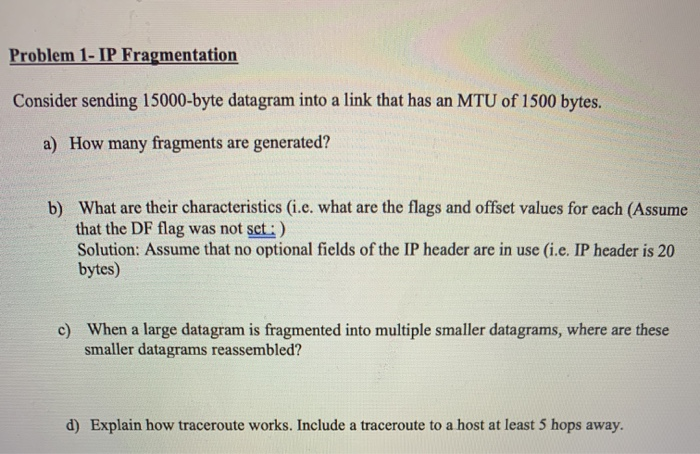 Problem 1- IP Fragmentation

Consider sending 15000-byte datagram into a link that has an MTU of 1500 bytes.

a) How many fragments are generated?

b) What are their characteristics (i.e. what are the flags and offset values for each (Assume that the DF flag was not set : )
Solution: Assume that no optional fields of the IP header are in use (i.e. IP header is 20 bytes)

c) When a large datagram is fragmented into multiple smaller datagrams, where are these smaller datagrams reassembled?

d) Explain how traceroute works. Include a traceroute to a host at least 5 hops away.